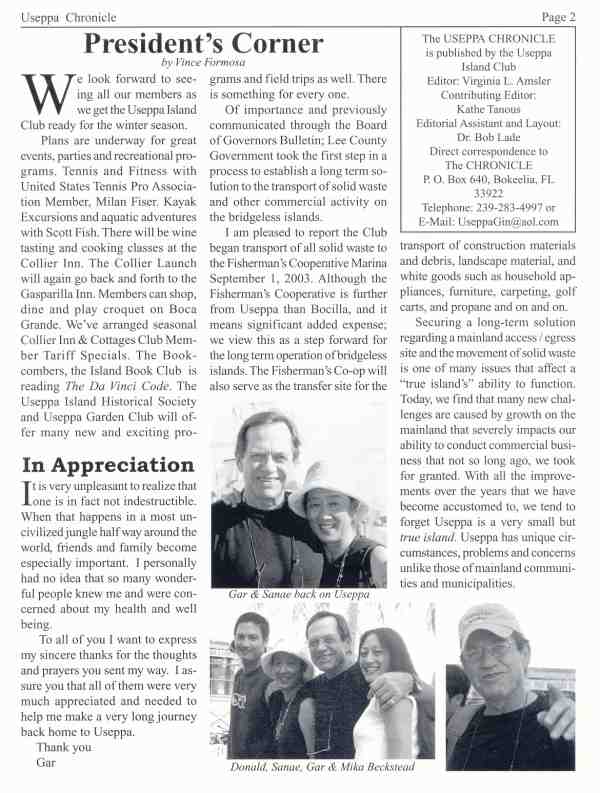 Useppa Chronicle

Page 2

President's Corner

by Vince Formosa

We look forward to seeing all our members as we get the Useppa Island Club ready for the winter season.

Plans are underway for great events, parties and recreational programs. Tennis and Fitness with United States Tennis Pro Association Member, Milan Fiser. Kayak Excursions and aquatic adventures with Scott Fish. There will be wine tasting and cooking classes at the Collier Inn. The Collier Launch will again go back and forth to the Gasparilla Inn. Members can shop, dine and play croquet on Boca Grande. We've arranged seasonal Collier Inn & Cottages Club Member Tariff Specials. The Bookcombers, the Island Book Club is reading The Da Vinci Code. The Useppa Island Historical Society and Useppa Garden Club will offer many new and exciting programs and field trips as well. There is something for every one.

Of importance and previously communicated through the Board of Governors Bulletin; Lee County Government took the first step in a process to establish a long term solution to the transport of solid waste and other commercial activity on the bridgeless islands.

I am pleased to report the Club began transport of all solid waste to the Fisherman's Cooperative Marina September 1, 2003. Although the Fisherman's Cooperative is further from Useppa than Bocilla, and it means significant added expense; we view this as a step forward for the long term operation of bridgeless islands. The Fisherman's Co-op will also serve as the transfer site for the transport of construction materials and debris, landscape material, and white goods such as household appliances, furniture, carpeting, golf carts, and propane and on and on.

Securing a long-term solution regarding a mainland access / egress site and the movement of solid waste is one of many issues that affect a "true island's" ability to function. Today, we find that many new challenges are caused by growth on the mainland that severely impacts our ability to conduct commercial business that not so long ago, we took for granted. With all the improvements over the years that we have become accustomed to, we tend to forget Useppa is a very small but true island. Useppa has unique circumstances, problems and concerns unlike those of mainland communities and municipalities.

The USEPPA CHRONICLE is published by the Useppa Island Club
Editor: Virginia L. Amsler
Contributing Editor: Kathe Tanous
Editorial Assistant and Layout: Dr. Bob Lade
Direct correspondence to The CHRONICLE
P. O. Box 640, Bokeelia, FL 33922
Telephone: 239-283-4997 or
E-Mail: UseppaGin@aol.com

In Appreciation

It is very unpleasant to realize that one is in fact not indestructible. When that happens in a most uncivilized jungle half way around the world, friends and family become especially important. I personally had no idea that so many wonderful people knew me and were concerned about my health and well being.

To all of you I want to express my sincere thanks for the thoughts and prayers you sent my way. I assure you that all of them were very much appreciated and needed to help me make a very long journey back home to Useppa.

Thank you
Gar

Gar & Sanae back on Useppa

Donald, Sanae, Gar & Mika Beckstead